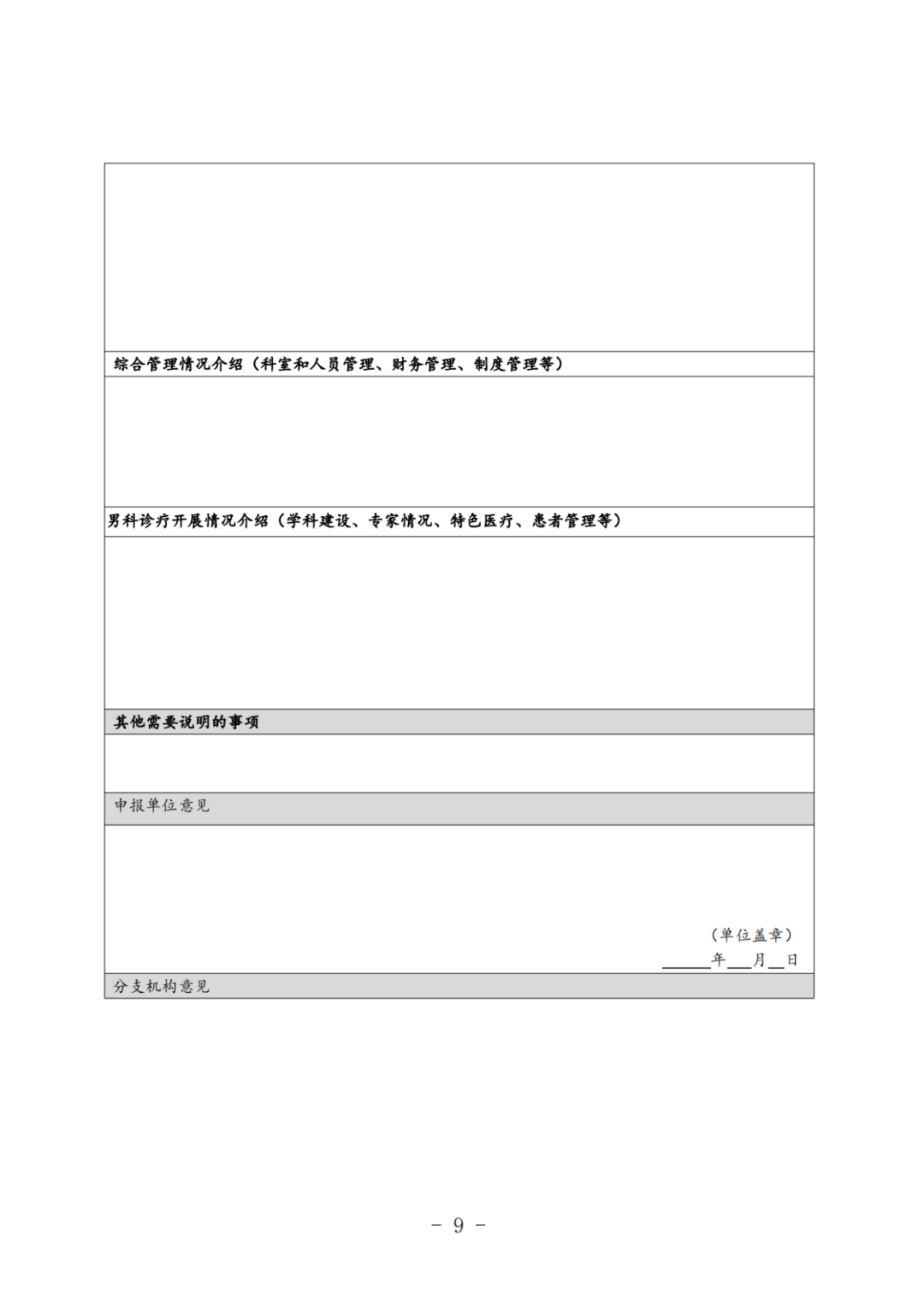 综合管理情况介绍（科室和人员管理、财务管理、制度管理等）

男科诊疗开展情况介绍（学科建设、专家情况、特色医疗、患者管理等）

其他需要说明的事项

申报单位意见

（单位盖章）
____年____月____日

分支机构意见

- 9 -